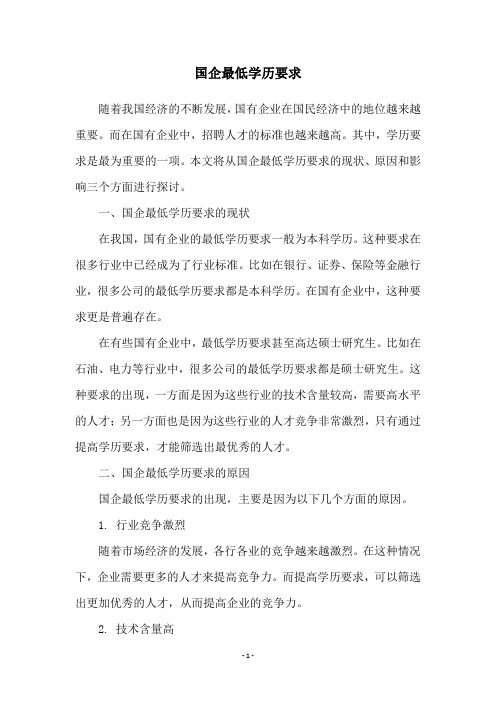 国企最低学历要求

随着我国经济的不断发展，国有企业在国民经济中的地位越来越重要。而在国有企业中，招聘人才的标准也越来越高。其中，学历要求是最为重要的一项。本文将从国企最低学历要求的现状、原因和影响三个方面进行探讨。

一、国企最低学历要求的现状

在我国，国有企业的最低学历要求一般为本科学历。这种要求在很多行业中已经成为了行业标准。比如在银行、证券、保险等金融行业，很多公司的最低学历要求都是本科学历。在国有企业中，这种要求更是普遍存在。

在有些国有企业中，最低学历要求甚至高达硕士研究生。比如在石油、电力等行业中，很多公司的最低学历要求都是硕士研究生。这种要求的出现，一方面是因为这些行业的技术含量较高，需要高水平的人才；另一方面也是因为这些行业的人才竞争非常激烈，只有通过提高学历要求，才能筛选出最优秀的人才。

二、国企最低学历要求的原因

国企最低学历要求的出现，主要是因为以下几个方面的原因。

1. 行业竞争激烈

随着市场经济的发展，各行各业的竞争越来越激烈。在这种情况下，企业需要更多的人才来提高竞争力。而提高学历要求，可以筛选出更加优秀的人才，从而提高企业的竞争力。

2. 技术含量高

- 1 -